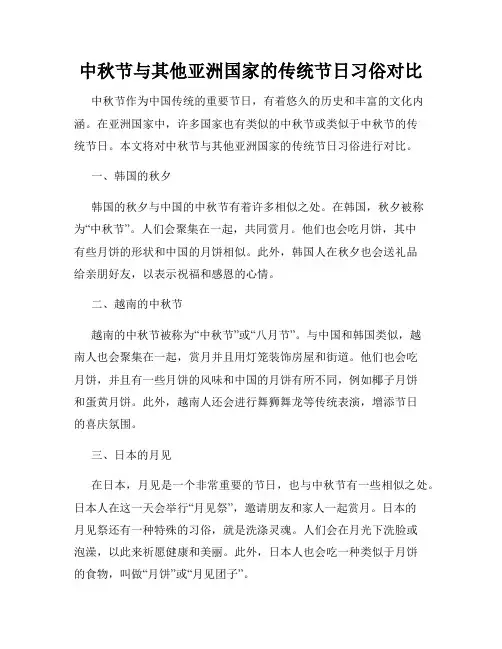 中秋节与其他亚洲国家的传统节日习俗对比

中秋节作为中国传统的重要节日，有着悠久的历史和丰富的文化内涵。在亚洲国家中，许多国家也有类似的中秋节或类似于中秋节的传统节日。本文将对中秋节与其他亚洲国家的传统节日习俗进行对比。

一、韩国的秋夕

韩国的秋夕与中国的中秋节有着许多相似之处。在韩国，秋夕被称为“中秋节”。人们会聚集在一起，共同赏月。他们也会吃月饼，其中有些月饼的形状和中国的月饼相似。此外，韩国人在秋夕也会送礼品给亲朋好友，以表示祝福和感恩的心情。

二、越南的中秋节

越南的中秋节被称为“中秋节”或“八月节”。与中国和韩国类似，越南人也会聚集在一起，赏月并且用灯笼装饰房屋和街道。他们也会吃月饼，并且有一些月饼的风味和中国的月饼有所不同，例如椰子月饼和蛋黄月饼。此外，越南人还会进行舞狮舞龙等传统表演，增添节日的喜庆氛围。

三、日本的月见

在日本，月见是一个非常重要的节日，也与中秋节有一些相似之处。日本人在这一天会举行“月见祭”，邀请朋友和家人一起赏月。日本的月见祭还有一种特殊的习俗，就是洗涤灵魂。人们会在月光下洗脸或泡澡，以此来祈愿健康和美丽。此外，日本人也会吃一种类似于月饼的食物，叫做“月饼”或“月见团子”。